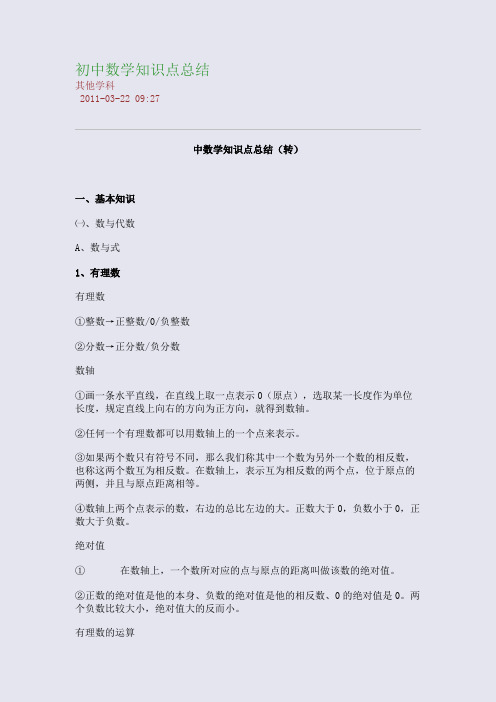 初中数学知识点总结
其他学科
2011-03-22 09:27

中数学知识点总结（转）

一、基本知识

㈠、数与代数

A、数与式

1、有理数

有理数

①整数→正整数/0/负整数

②分数→正分数/负分数

数轴

①画一条水平直线，在直线上取一点表示0（原点），选取某一长度作为单位长度，规定直线上向右的方向为正方向，就得到数轴。

②任何一个有理数都可以用数轴上的一个点来表示。

③如果两个数只有符号不同，那么我们称其中一个数为另外一个数的相反数，也称这两个数互为相反数。在数轴上，表示互为相反数的两个点，位于原点的两侧，并且与原点距离相等。

④数轴上两个点表示的数，右边的总比左边的大。正数大于0，负数小于0，正数大于负数。

绝对值

① 在数轴上，一个数所对应的点与原点的距离叫做该数的绝对值。

②正数的绝对值是他的本身、负数的绝对值是他的相反数、0的绝对值是0。两个负数比较大小，绝对值大的反而小。

有理数的运算